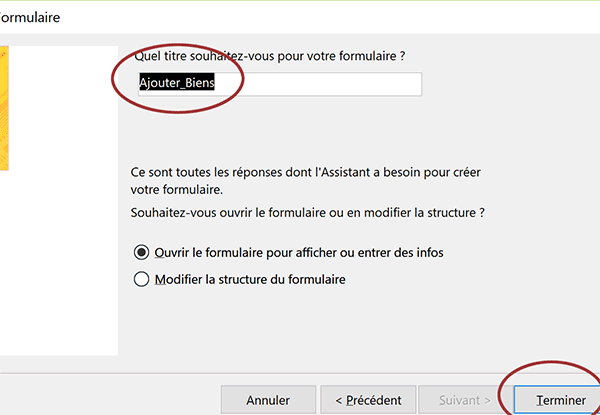 ormulaire

Quel titre souhaitez-vous pour votre formulaire ?

Ajouter_Biens

Ce sont toutes les réponses dont l'Assistant a besoin pour créer votre formulaire.

Souhaitez-vous ouvrir le formulaire ou en modifier la structure ?

Ouvrir le formulaire pour afficher ou entrer des infos

Modifier la structure du formulaire

Annuler

< Précédent

Suivant >

Terminer